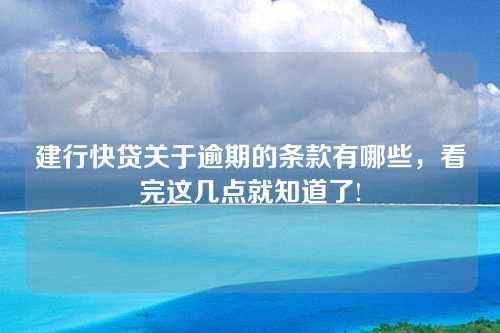 建行快贷关于逾期的条款有哪些，看完这几点就知道了!